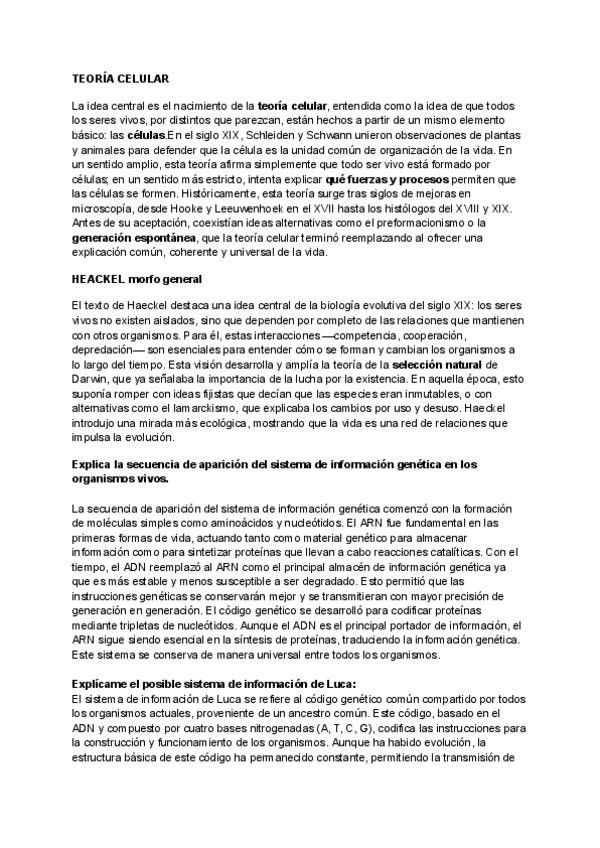 TEORÍA CELULAR

La idea central es el nacimiento de la teoría celular, entendida como la idea de que todos los seres vivos, por distintos que parezcan, están hechos a partir de un mismo elemento básico: las células.En el siglo XIX, Schleiden y Schwann unieron observaciones de plantas y animales para defender que la célula es la unidad común de organización de la vida. En un sentido amplio, esta teoría afirma simplemente que todo ser vivo está formado por células; en un sentido más estricto, intenta explicar qué fuerzas y procesos permiten que las células se formen. Históricamente, esta teoría surge tras siglos de mejoras en microscopía, desde Hooke y Leeuwenhoek en el XVII hasta los histólogos del XVIII y XIX. Antes de su aceptación, coexistían ideas alternativas como el preformacionismo o la generación espontánea, que la teoría celular terminó reemplazando al ofrecer una explicación común, coherente y universal de la vida.

HEACKEL morfo general

El texto de Haeckel destaca una idea central de la biología evolutiva del siglo XIX: los seres vivos no existen aislados, sino que dependen por completo de las relaciones que mantienen con otros organismos. Para él, estas interacciones —competencia, cooperación, depredación— son esenciales para entender cómo se forman y cambian los organismos a lo largo del tiempo. Esta visión desarrolla y amplía la teoría de la selección natural de Darwin, que ya señalaba la importancia de la lucha por la existencia. En aquella época, esto suponía romper con ideas fijistas que decían que las especies eran inmutables, o con alternativas como el lamarckismo, que explicaba los cambios por uso y desuso. Haeckel introdujo una mirada más ecológica, mostrando que la vida es una red de relaciones que impulsa la evolución.

Explica la secuencia de aparición del sistema de información genética en los organismos vivos.

La secuencia de aparición del sistema de información genética comenzó con la formación de moléculas simples como aminoácidos y nucleótidos. El ARN fue fundamental en las primeras formas de vida, actuando tanto como material genético para almacenar información como para sintetizar proteínas que llevan a cabo reacciones catalíticas. Con el tiempo, el ADN reemplazó al ARN como el principal almacén de información genética ya que es más estable y menos susceptible a ser degradado. Esto permitió que las instrucciones genéticas se conservarán mejor y se transmitieran con mayor precisión de generación en generación. El código genético se desarrolló para codificar proteínas mediante tripletas de nucleótidos. Aunque el ADN es el principal portador de información, el ARN sigue siendo esencial en la síntesis de proteínas, traduciendo la información genética. Este sistema se conserva de manera universal entre todos los organismos.

Explícame el posible sistema de información de Luca:
El sistema de información de Luca se refiere al código genético común compartido por todos los organismos actuales, proveniente de un ancestro común. Este código, basado en el ADN y compuesto por cuatro bases nitrogenadas (A, T, C, G), codifica las instrucciones para la construcción y funcionamiento de los organismos. Aunque ha habido evolución, la estructura básica de este código ha permanecido constante, permitiendo la transmisión de